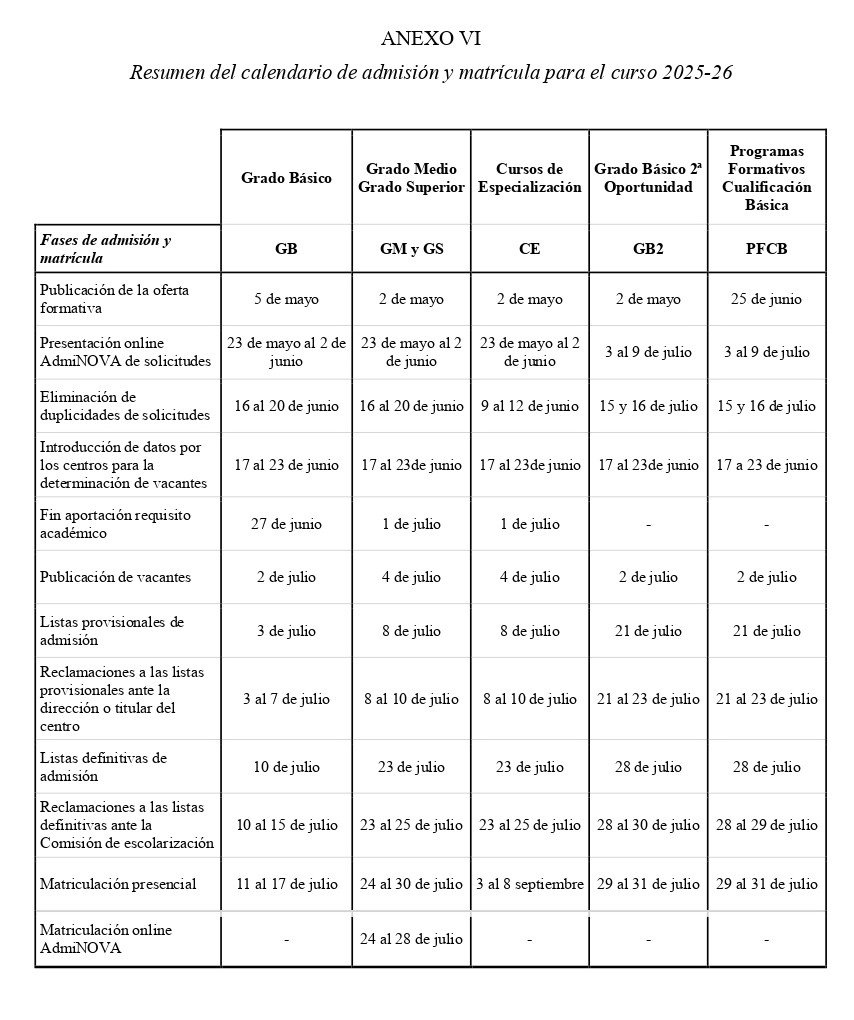 ANEXO VI

Resumen del calendario de admisión y matrícula para el curso 2025-26

| | Grado Básico | Grado Medio Grado Superior | Cursos de Especialización | Grado Básico 2ª Oportunidad | Programas Formativos Cualificación Básica |
|---|---|---|---|---|---|
| Fases de admisión y matrícula | GB | GM y GS | CE | GB2 | PFCB |
| Publicación de la oferta formativa | 5 de mayo | 2 de mayo | 2 de mayo | 2 de mayo | 25 de junio |
| Presentación online AdmiNOVA de solicitudes | 23 de mayo al 2 de junio | 23 de mayo al 2 de junio | 23 de mayo al 2 de junio | 3 al 9 de julio | 3 al 9 de julio |
| Eliminación de duplicidades de solicitudes | 16 al 20 de junio | 16 al 20 de junio | 9 al 12 de junio | 15 y 16 de julio | 15 y 16 de julio |
| Introducción de datos por los centros para la determinación de vacantes | 17 al 23 de junio | 17 al 23de junio | 17 al 23de junio | 17 al 23de junio | 17 a 23 de junio |
| Fin aportación requisito académico | 27 de junio | 1 de julio | 1 de julio | - | - |
| Publicación de vacantes | 2 de julio | 4 de julio | 4 de julio | 2 de julio | 2 de julio |
| Listas provisionales de admisión | 3 de julio | 8 de julio | 8 de julio | 21 de julio | 21 de julio |
| Reclamaciones a las listas provisionales ante la dirección o titular del centro | 3 al 7 de julio | 8 al 10 de julio | 8 al 10 de julio | 21 al 23 de julio | 21 al 23 de julio |
| Listas definitivas de admisión | 10 de julio | 23 de julio | 23 de julio | 28 de julio | 28 de julio |
| Reclamaciones a las listas definitivas ante la Comisión de escolarización | 10 al 15 de julio | 23 al 25 de julio | 23 al 25 de julio | 28 al 30 de julio | 28 al 29 de julio |
| Matriculación presencial | 11 al 17 de julio | 24 al 30 de julio | 3 al 8 septiembre | 29 al 31 de julio | 29 al 31 de julio |
| Matriculación online AdmiNOVA | - | 24 al 28 de julio | - | - | - |